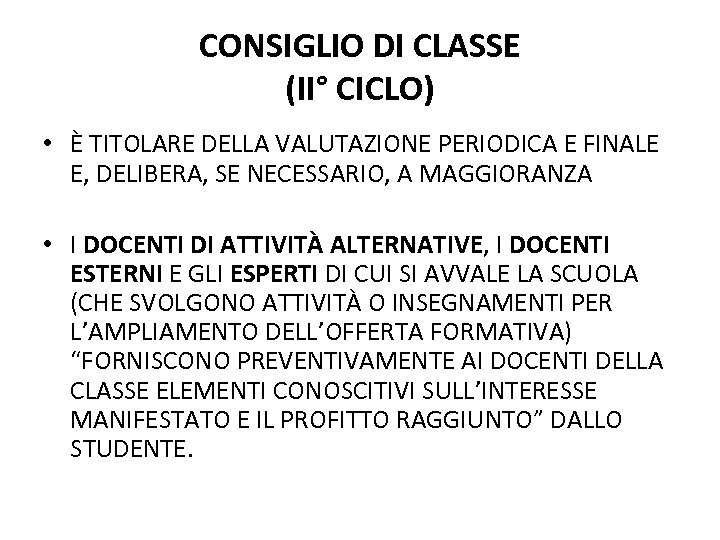 CONSIGLIO DI CLASSE
(II° CICLO)

• È TITOLARE DELLA VALUTAZIONE PERIODICA E FINALE E, DELIBERA, SE NECESSARIO, A MAGGIORANZA

• I DOCENTI DI ATTIVITÀ ALTERNATIVE, I DOCENTI ESTERNI E GLI ESPERTI DI CUI SI AVVALE LA SCUOLA (CHE SVOLGONO ATTIVITÀ O INSEGNAMENTI PER L'AMPLIAMENTO DELL'OFFERTA FORMATIVA) "FORNISCONO PREVENTIVAMENTE AI DOCENTI DELLA CLASSE ELEMENTI CONOSCITIVI SULL'INTERESSE MANIFESTATO E IL PROFITTO RAGGIUNTO" DALLO STUDENTE.